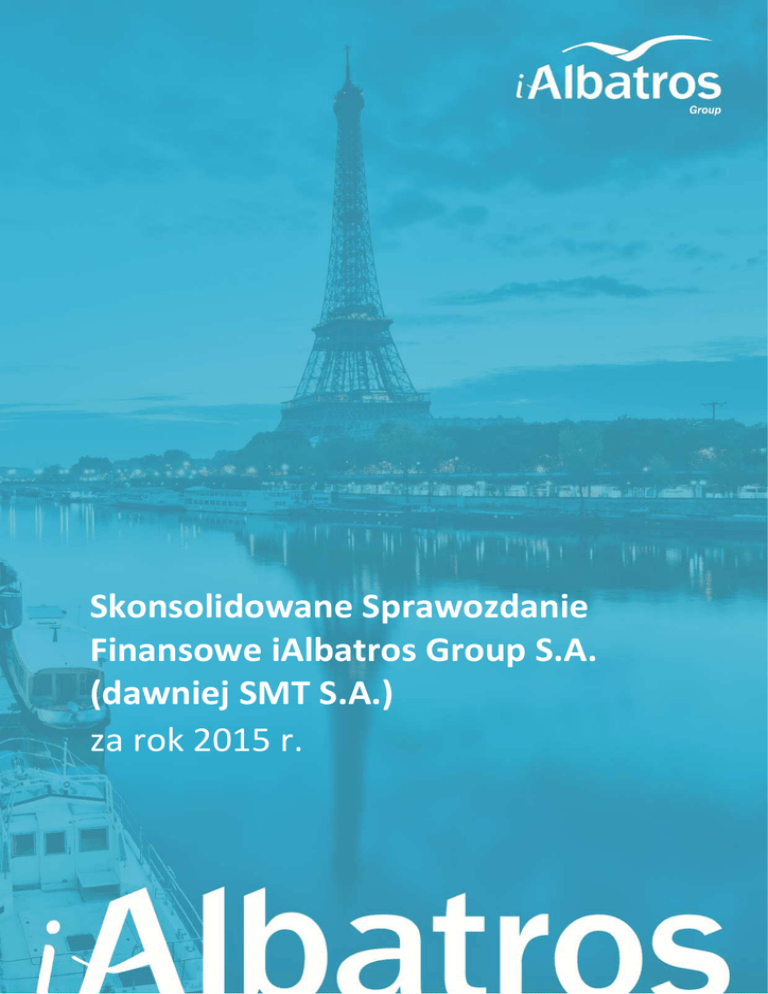 iAlbatros
Group

Skonsolidowane Sprawozdanie Finansowe iAlbatros Group S.A. (dawniej SMT S.A.)
za rok 2015 r.

iAlbatros